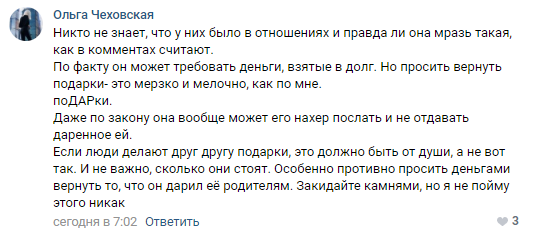 Ольга Чеховская
Никто не знает, что у них было в отношениях и правда ли она мразь такая, как в комментах считают.
По факту он может требовать деньги, взятые в долг. Но просить вернуть подарки- это мерзко и мелочно, как по мне.
поДАРки.
Даже по закону она вообще может его нахер послать и не отдавать даренное ей.
Если люди делают друг другу подарки, это должно быть от души, а не вот так. И не важно, сколько они стоят. Особенно противно просить деньгами вернуть то, что он дарил её родителям. Закидайте камнями, но я не пойму этого никак

сегодня в 7:02 Ответить 3